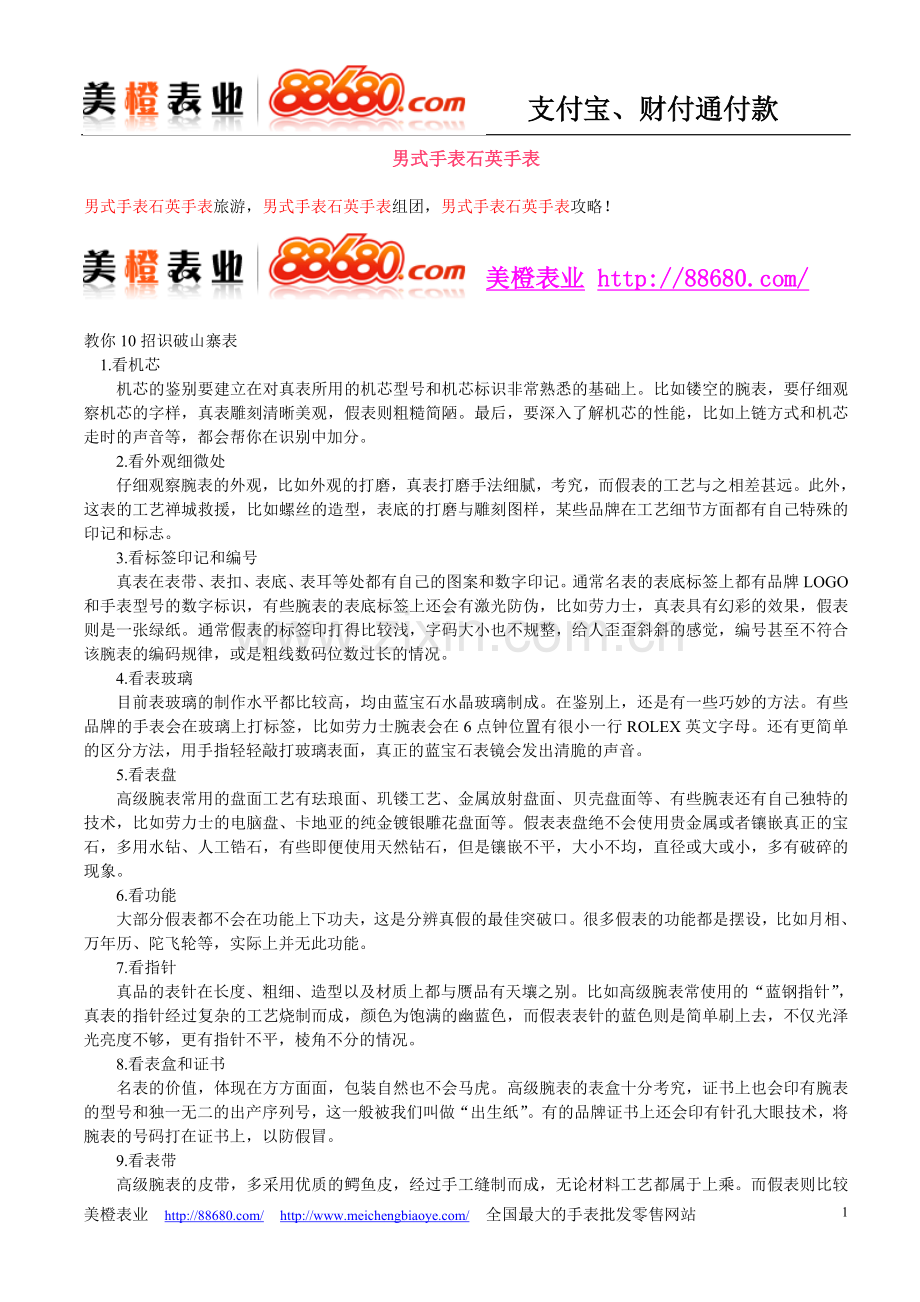 美橙表业 88680.com 支付宝、财付通付款

男式手表石英手表

男式手表石英手表旅游，男式手表石英手表组团，男式手表石英手表攻略！

美橙表业 88680.com 美橙表业 http://88680.com/

教你 10 招识破山寨表

1.看机芯

机芯的鉴别要建立在对真表所用的机芯型号和机芯标识非常熟悉的基础上。比如镂空的腕表，要仔细观察机芯的字样，真表雕刻清晰美观，假表则粗糙简陋。最后，要深入了解机芯的性能，比如上链方式和机芯走时的声音等，都会帮你在识别中加分。

2.看外观细微处

仔细观察腕表的外观，比如外观的打磨，真表打磨手法细腻，考究，而假表的工艺与之相差甚远。此外，这表的工艺禅城救援，比如螺丝的造型，表底的打磨与雕刻图样，某些品牌在工艺细节方面都有自己特殊的印记和标志。

3.看标签印记和编号

真表在表带、表扣、表底、表耳等处都有自己的图案和数字印记。通常名表的表底标签上都有品牌 LOGO 和手表型号的数字标识，有些腕表的表底标签上还会有激光防伪，比如劳力士，真表具有幻彩的效果，假表则是一张绿纸。通常假表的标签印打得比较浅，字码大小也不规整，给人歪歪斜斜的感觉，编号甚至不符合该腕表的编码规律，或是粗线数码位数过长的情况。

4.看表玻璃

目前表玻璃的制作水平都比较高，均由蓝宝石水晶玻璃制成。在鉴别上，还是有一些巧妙的方法。有些品牌的手表会在玻璃上打标签，比如劳力士腕表会在 6 点钟位置有很小一行 ROLEX 英文字母。还有更简单的区分方法，用手指轻轻敲打玻璃表面，真正的蓝宝石表镜会发出清脆的声音。

5.看表盘

高级腕表常用的盘面工艺有珐琅面、玑镂工艺、金属放射盘面、贝壳盘面等、有些腕表还有自己独特的技术，比如劳力士的电脑盘、卡地亚的纯金镀银雕花盘面等。假表表盘绝不会使用贵金属或者镶嵌真正的宝石，多用水钻、人工锆石，有些即便使用天然钻石，但是镶嵌不平，大小不均，直径或大或小，多有破碎的现象。

6.看功能

大部分假表都不会在功能上下功夫，这是分辨真假的最佳突破口。很多假表的功能都是摆设，比如月相、万年历、陀飞轮等，实际上并无此功能。

7.看指针

真品的表针在长度、粗细、造型以及材质上都与赝品有天壤之别。比如高级腕表常使用的“蓝钢指针”，真表的指针经过复杂的工艺烧制而成，颜色为饱满的幽蓝色，而假表表针的蓝色则是简单刷上去，不仅光泽光亮度不够，更有指针不平，棱角不分的情况。

8.看表盒和证书

名表的价值，体现在方方面面，包装自然也不会马虎。高级腕表的表盒十分考究，证书上也会印有腕表的型号和独一无二的出产序列号，这一般被我们叫做“出生纸”。有的品牌证书上还会印有针孔大眼技术，将腕表的号码打在证书上，以防假冒。

9.看表带

高级腕表的皮带，多采用优质的鳄鱼皮，经过手工缝制而成，无论材料工艺都属于上乘。而假表则比较

美橙表业 http://88680.com/ http://www.meichengbiaoye.com/ 全国最大的手表批发零售网站 1